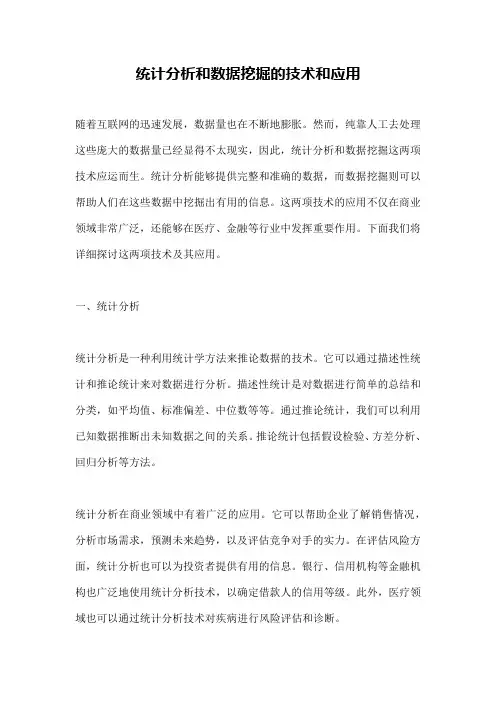 统计分析和数据挖掘的技术和应用

随着互联网的迅速发展，数据量也在不断地膨胀。然而，纯靠人工去处理这些庞大的数据量已经显得不太现实，因此，统计分析和数据挖掘这两项技术应运而生。统计分析能够提供完整和准确的数据，而数据挖掘则可以帮助人们在这些数据中挖掘出有用的信息。这两项技术的应用不仅在商业领域非常广泛，还能够在医疗、金融等行业中发挥重要作用。下面我们将详细探讨这两项技术及其应用。

一、统计分析

统计分析是一种利用统计学方法来推论数据的技术。它可以通过描述性统计和推论统计来对数据进行分析。描述性统计是对数据进行简单的总结和分类，如平均值、标准偏差、中位数等等。通过推论统计，我们可以利用已知数据推断出未知数据之间的关系。推论统计包括假设检验、方差分析、回归分析等方法。

统计分析在商业领域中有着广泛的应用。它可以帮助企业了解销售情况，分析市场需求，预测未来趋势，以及评估竞争对手的实力。在评估风险方面，统计分析也可以为投资者提供有用的信息。银行、信用机构等金融机构也广泛地使用统计分析技术，以确定借款人的信用等级。此外，医疗领域也可以通过统计分析技术对疾病进行风险评估和诊断。